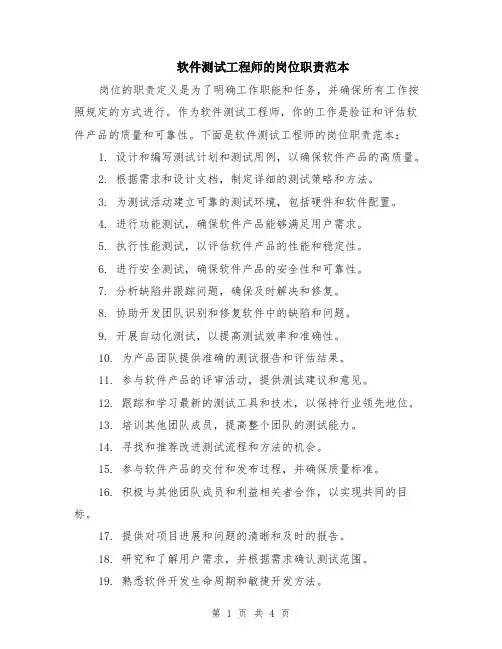 软件测试工程师的岗位职责范本

岗位的职责定义是为了明确工作职能和任务，并确保所有工作按照规定的方式进行。作为软件测试工程师，你的工作是验证和评估软件产品的质量和可靠性。下面是软件测试工程师的岗位职责范本：

1. 设计和编写测试计划和测试用例，以确保软件产品的高质量。

2. 根据需求和设计文档，制定详细的测试策略和方法。

3. 为测试活动建立可靠的测试环境，包括硬件和软件配置。

4. 进行功能测试，确保软件产品能够满足用户需求。

5. 执行性能测试，以评估软件产品的性能和稳定性。

6. 进行安全测试，确保软件产品的安全性和可靠性。

7. 分析缺陷并跟踪问题，确保及时解决和修复。

8. 协助开发团队识别和修复软件中的缺陷和问题。

9. 开展自动化测试，以提高测试效率和准确性。

10. 为产品团队提供准确的测试报告和评估结果。

11. 参与软件产品的评审活动，提供测试建议和意见。

12. 跟踪和学习最新的测试工具和技术，以保持行业领先地位。

13. 培训其他团队成员，提高整个团队的测试能力。

14. 寻找和推荐改进测试流程和方法的机会。

15. 参与软件产品的交付和发布过程，并确保质量标准。

16. 积极与其他团队成员和利益相关者合作，以实现共同的目标。

17. 提供对项目进展和问题的清晰和及时的报告。

18. 研究和了解用户需求，并根据需求确认测试范围。

19. 熟悉软件开发生命周期和敏捷开发方法。

第 1 页 共 4 页